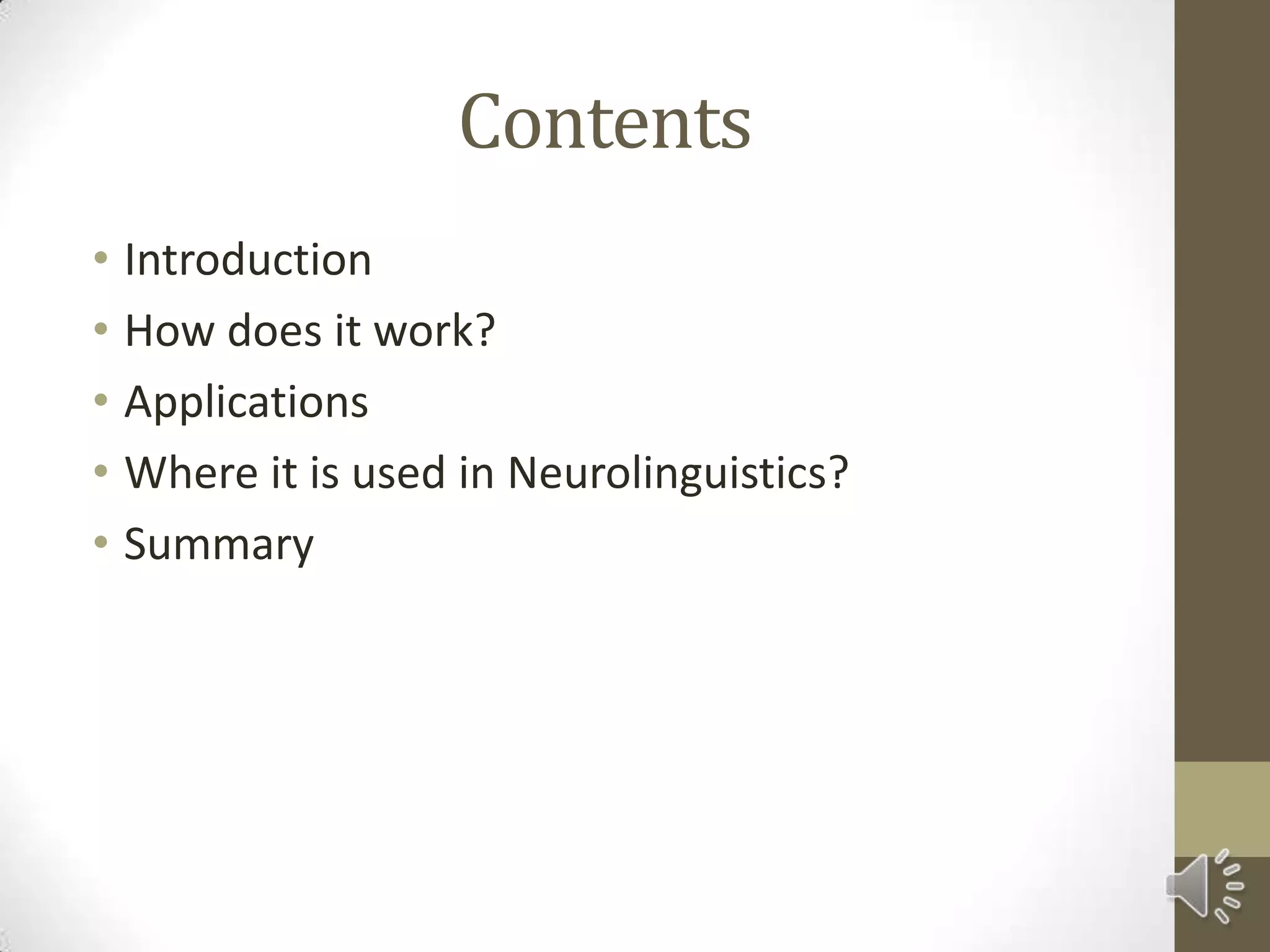 Contents

• Introduction
• How does it work?
• Applications
• Where it is used in Neurolinguistics?
• Summary